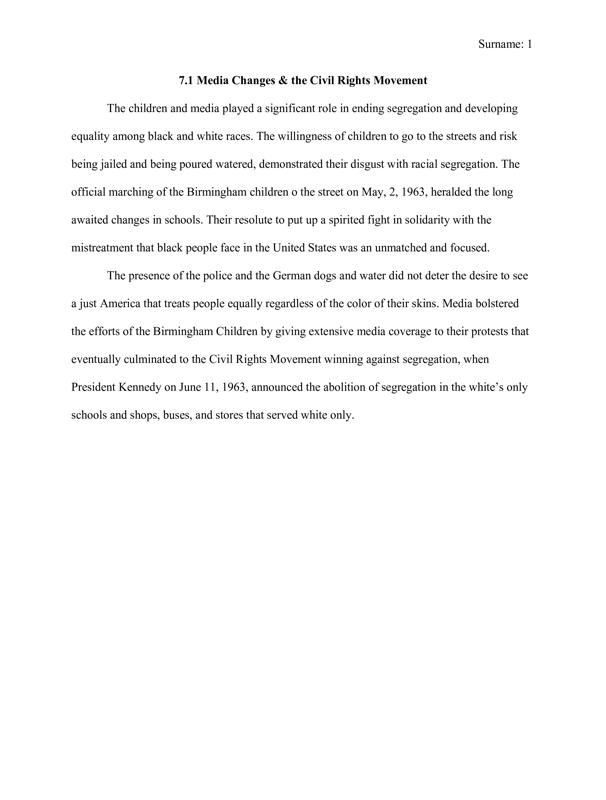 Surname: 1

7.1 Media Changes & the Civil Rights Movement

The children and media played a significant role in ending segregation and developing equality among black and white races. The willingness of children to go to the streets and risk being jailed and being poured watered, demonstrated their disgust with racial segregation. The official marching of the Birmingham children o the street on May, 2, 1963, heralded the long awaited changes in schools. Their resolute to put up a spirited fight in solidarity with the mistreatment that black people face in the United States was an unmatched and focused.

The presence of the police and the German dogs and water did not deter the desire to see a just America that treats people equally regardless of the color of their skins. Media bolstered the efforts of the Birmingham Children by giving extensive media coverage to their protests that eventually culminated to the Civil Rights Movement winning against segregation, when President Kennedy on June 11, 1963, announced the abolition of segregation in the white's only schools and shops, buses, and stores that served white only.